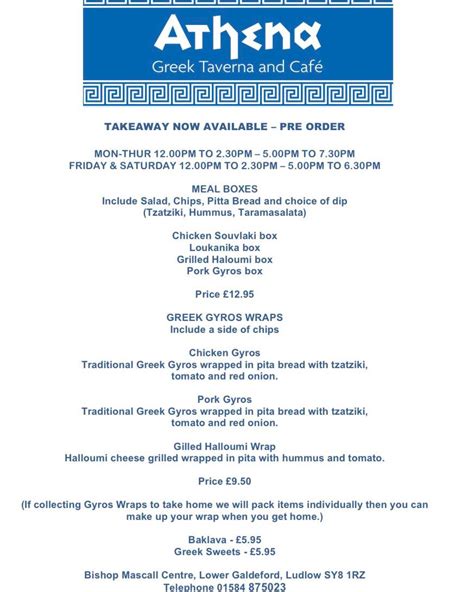 Athena
Greek Taverna and Café

TAKEAWAY NOW AVAILABLE – PRE ORDER

MON-THUR 12.00PM TO 2.30PM – 5.00PM TO 7.30PM
FRIDAY & SATURDAY 12.00PM TO 2.30PM – 5.00PM TO 6.30PM

MEAL BOXES
Include Salad, Chips, Pitta Bread and choice of dip
(Tzatziki, Hummus, Taramasalata)

Chicken Souvlaki box
Loukanika box
Grilled Haloumi box
Pork Gyros box

Price £12.95

GREEK GYROS WRAPS
Include a side of chips

Chicken Gyros
Traditional Greek Gyros wrapped in pita bread with tzatziki, tomato and red onion.

Pork Gyros
Traditional Greek Gyros wrapped in pita bread with tzatziki, tomato and red onion.

Gilled Halloumi Wrap
Halloumi cheese grilled wrapped in pita with hummus and tomato.

Price £9.50

(If collecting Gyros Wraps to take home we will pack items individually then you can make up your wrap when you get home.)

Baklava - £5.95
Greek Sweets - £5.95

Bishop Mascall Centre, Lower Galdeford, Ludlow SY8 1RZ
Telephone 01584 875023